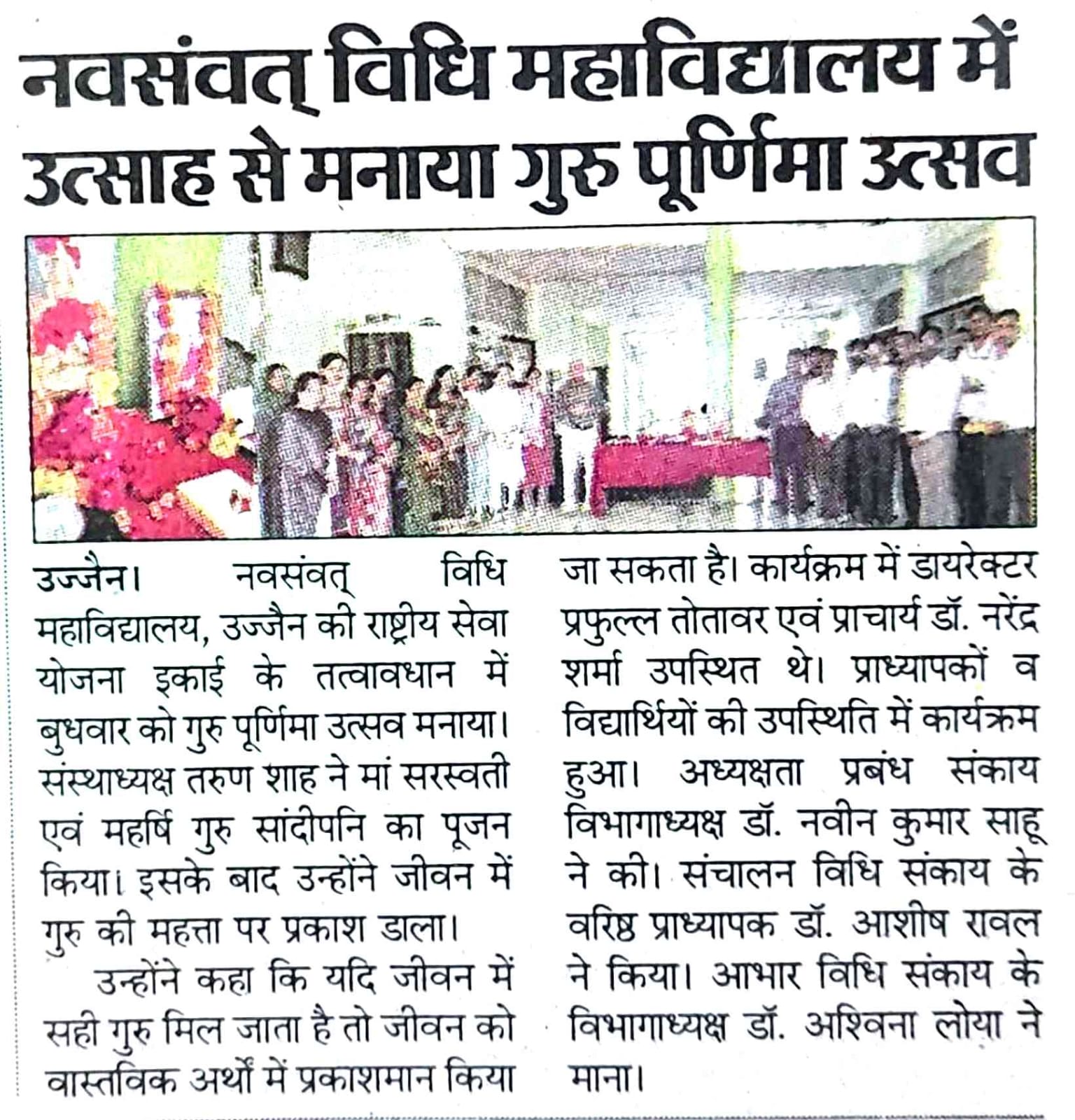 नवसंवत् विधि महाविद्यालय में उत्साह से मनाया गुरु पूर्णिमा उत्सव

उज्जैन। नवसंवत् विधि महाविद्यालय, उज्जैन की राष्ट्रीय सेवा योजना इकाई के तत्वावधान में बुधवार को गुरु पूर्णिमा उत्सव मनाया। संस्थाध्यक्ष तरुण शाह ने मां सरस्वती एवं महर्षि गुरु सांदीपनि का पूजन किया। इसके बाद उन्होंने जीवन में गुरु की महत्ता पर प्रकाश डाला।

उन्होंने कहा कि यदि जीवन में सही गुरु मिल जाता है तो जीवन को वास्तविक अर्थों में प्रकाशमान किया जा सकता है। कार्यक्रम में डायरेक्टर प्रफुल्ल तोतावर एवं प्राचार्य डॉ. नरेंद्र शर्मा उपस्थित थे। प्राध्यापकों व विद्यार्थियों की उपस्थिति में कार्यक्रम हुआ। अध्यक्षता प्रबंध संकाय विभागाध्यक्ष डॉ. नवीन कुमार साहू ने की। संचालन विधि संकाय के वरिष्ठ प्राध्यापक डॉ. आशीष रावल ने किया। आभार विधि संकाय के विभागाध्यक्ष डॉ. अश्विना लोया ने माना।